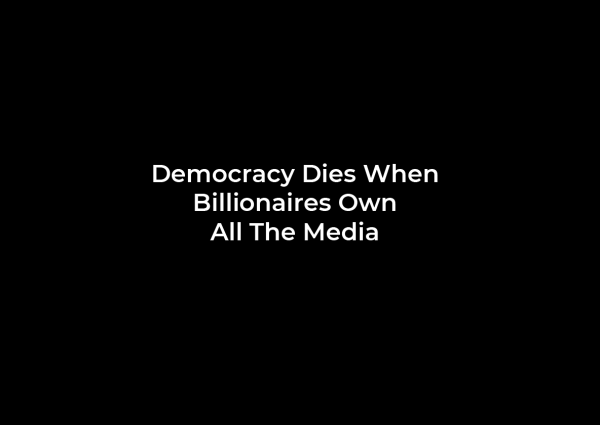 Democracy Dies When Billionaires Own All The Media